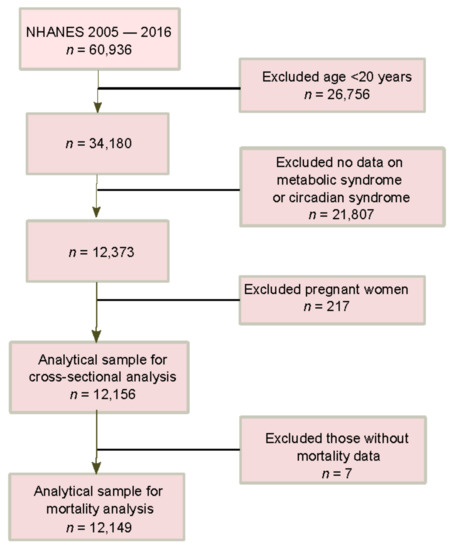 NHANES 2005 — 2016
$n$ = 60,936

Excluded age <20 years
$n$ = 26,756

$n$ = 34,180

Excluded no data on metabolic syndrome or circadian syndrome
$n$ = 21,807

$n$ = 12,373

Excluded pregnant women
$n$ = 217

Analytical sample for cross-sectional analysis
$n$ = 12,156

Excluded those without mortality data
$n$ = 7

Analytical sample for mortality analysis
$n$ = 12,149